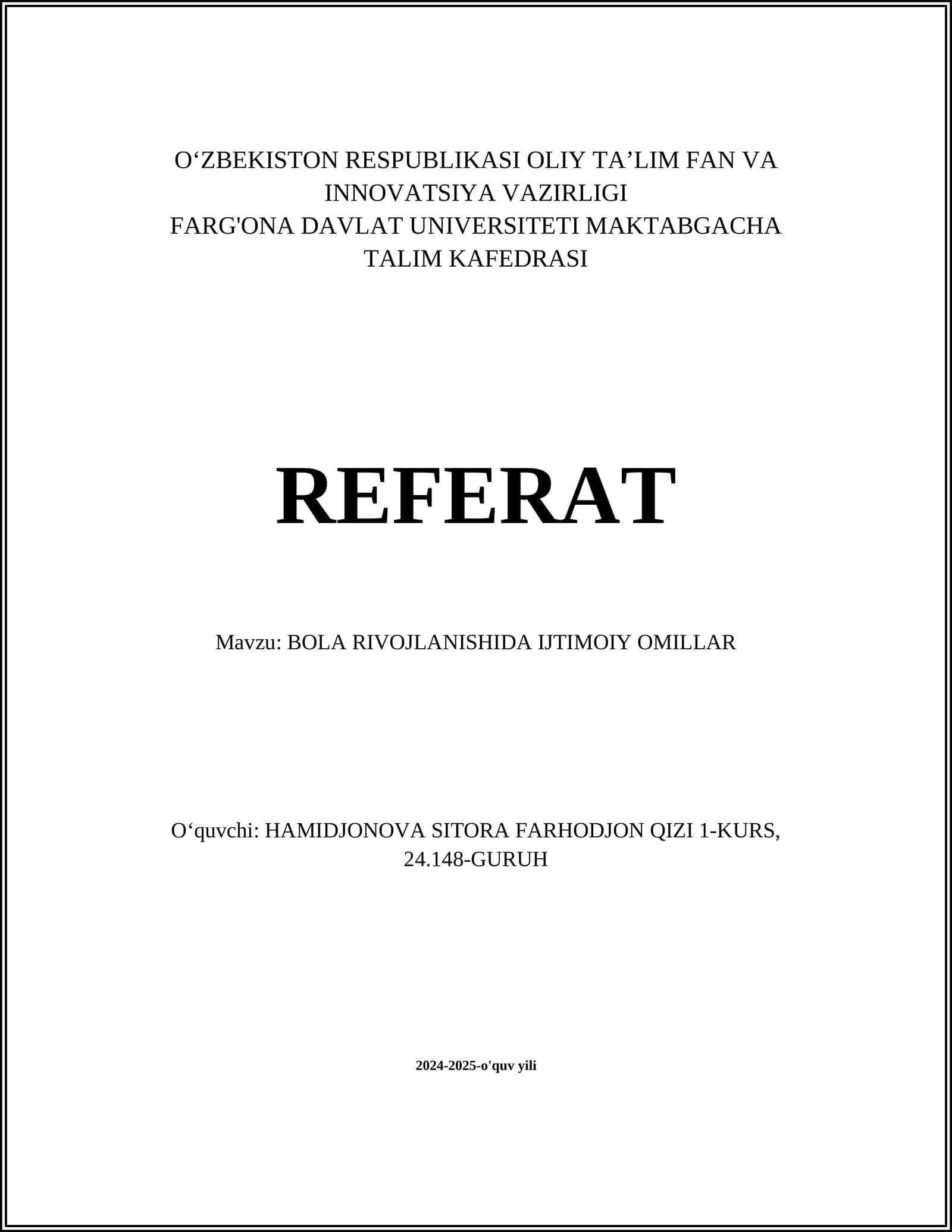 O'ZBEKISTON RESPUBLIKASI OLIY TA'LIM FAN VA INNOVATSIYA VAZIRLIGI
FARG'ONA DAVLAT UNIVERSITETI MAKTABGACHA TALIM KAFEDRASI

REFERAT

Mavzu: BOLA RIVOJLANISHIDA IJTIMOIY OMILLAR

O'quvchi: HAMIDJONOVA SITORA FARHODJON QIZI 1-KURS, 24.148-GURUH

2024-2025-o'quv yili